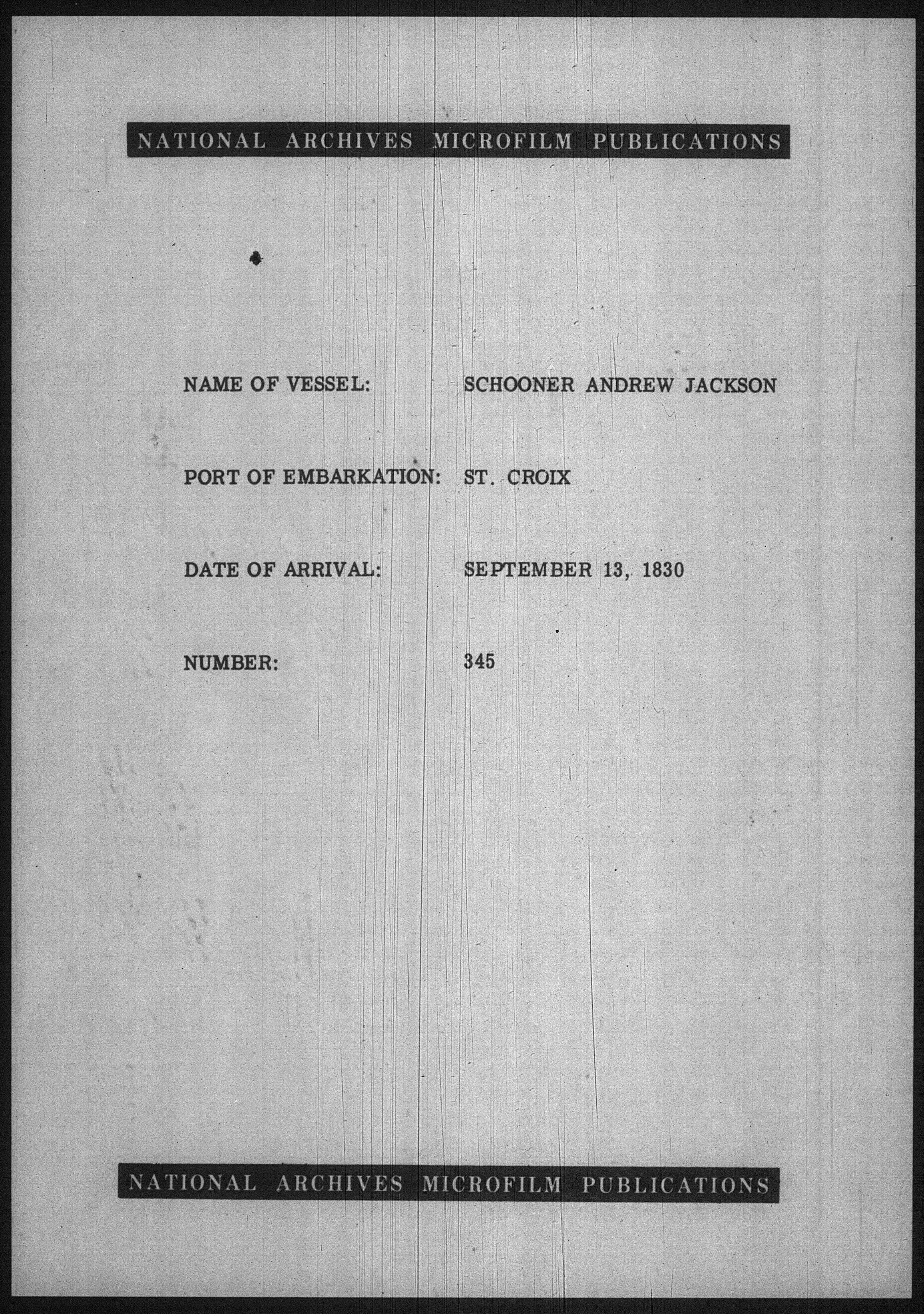 NATIONAL ARCHIVES MICROFILM PUBLICATIONS

NAME OF VESSEL: SCHOONER ANDREW JACKSON

PORT OF EMBARKATION: ST. CROIX

DATE OF ARRIVAL: SEPTEMBER 13, 1830

NUMBER: 345

NATIONAL ARCHIVES MICROFILM PUBLICATIONS